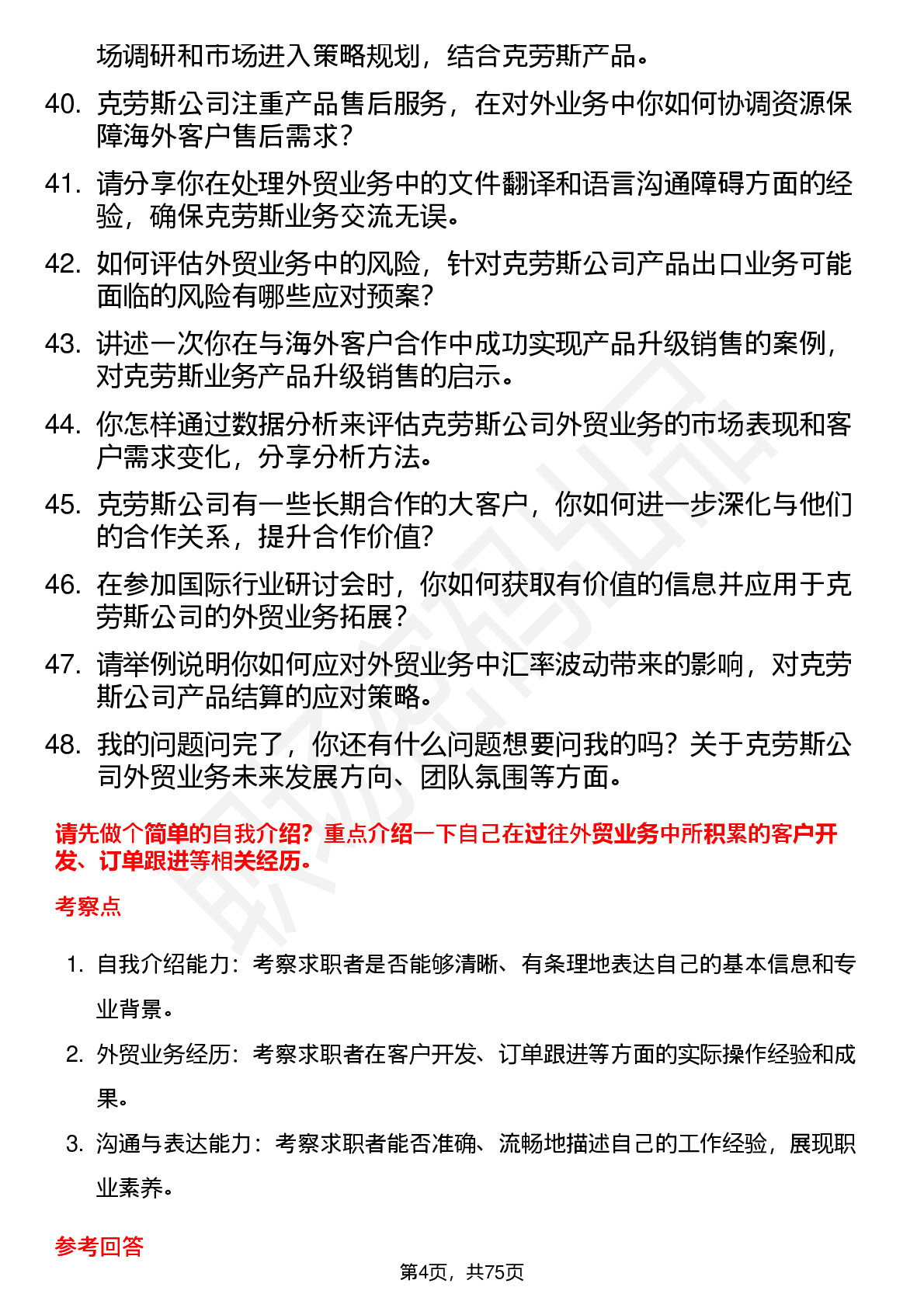 场调研和市场进入策略规划，结合克劳斯产品。

40. 克劳斯公司注重产品售后服务，在对外业务中你如何协调资源保障海外客户售后需求？

41. 请分享你在处理外贸业务中的文件翻译和语言沟通障碍方面的经验，确保克劳斯业务交流无误。

42. 如何评估外贸业务中的风险，针对克劳斯公司产品出口业务可能面临的风险有哪些应对预案？

43. 讲述一次你在与海外客户合作中成功实现产品升级销售的案例，对克劳斯业务产品升级销售的启示。

44. 你怎样通过数据分析来评估克劳斯公司外贸业务的市场表现和客户需求变化，分享分析方法。

45. 克劳斯公司有一些长期合作的大客户，你如何进一步深化与他们的合作关系，提升合作价值？

46. 在参加国际行业研讨会时，你如何获取有价值的信息并应用于克劳斯公司的外贸业务拓展？

47. 请举例说明你如何应对外贸业务中汇率波动带来的影响，对克劳斯公司产品结算的应对策略。

48. 我的问题问完了，你还有什么问题想要问我的吗？关于克劳斯公司外贸业务未来发展方向、团队氛围等方面。

请先做个简单的自我介绍？重点介绍一下自己在过往外贸业务中所积累的客户开发、订单跟进等相关经历。

考察点

1. 自我介绍能力：考察求职者是否能够清晰、有条理地表达自己的基本信息和专业背景。

2. 外贸业务经历：考察求职者在客户开发、订单跟进等方面的实际操作经验和成果。

3. 沟通与表达能力：考察求职者能否准确、流畅地描述自己的工作经验，展现职业素养。

参考回答

第4页，共75页